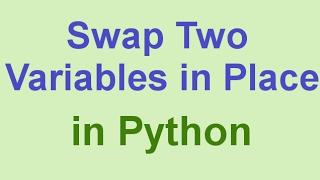 Swap Two Variables in Place

in Python